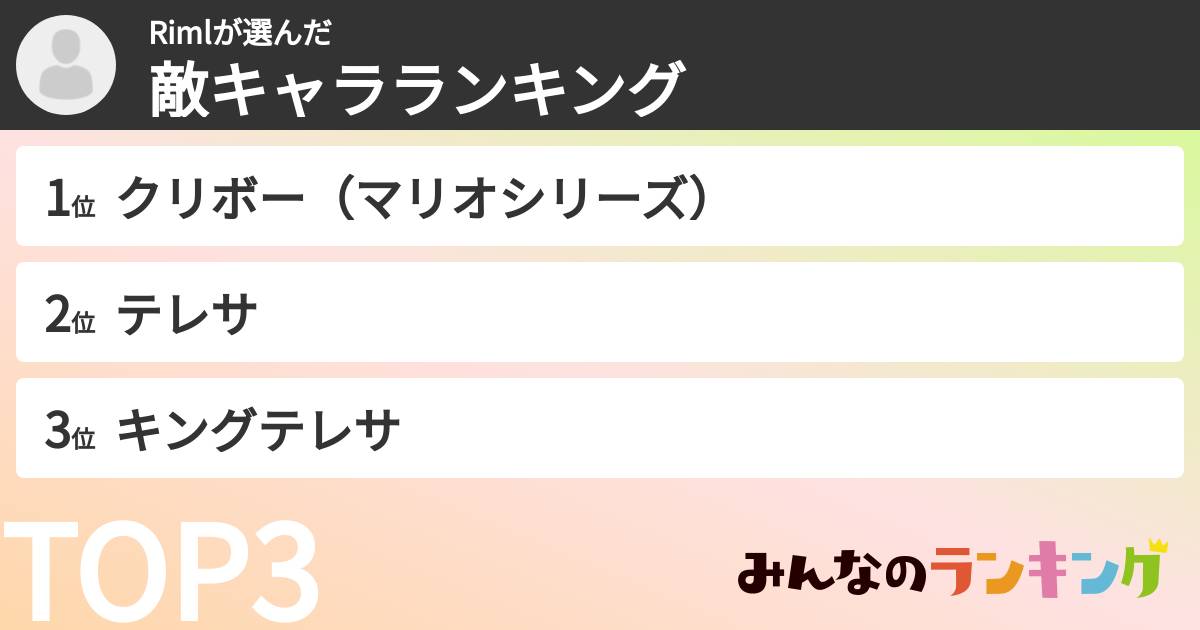 Rimlが選んだ
敵キャラランキング

1位 クリボー（マリオシリーズ）

2位 テレサ

3位 キングテレサ

TOP3

みんなのランキング